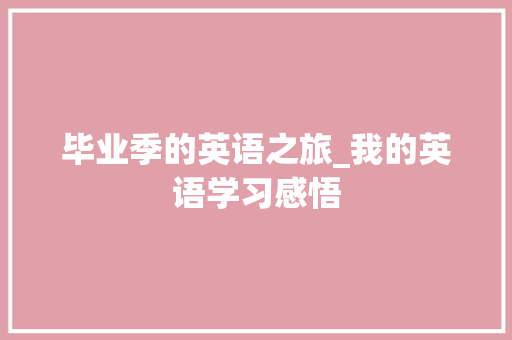 毕业季的英语之旅_我的英语学习感悟